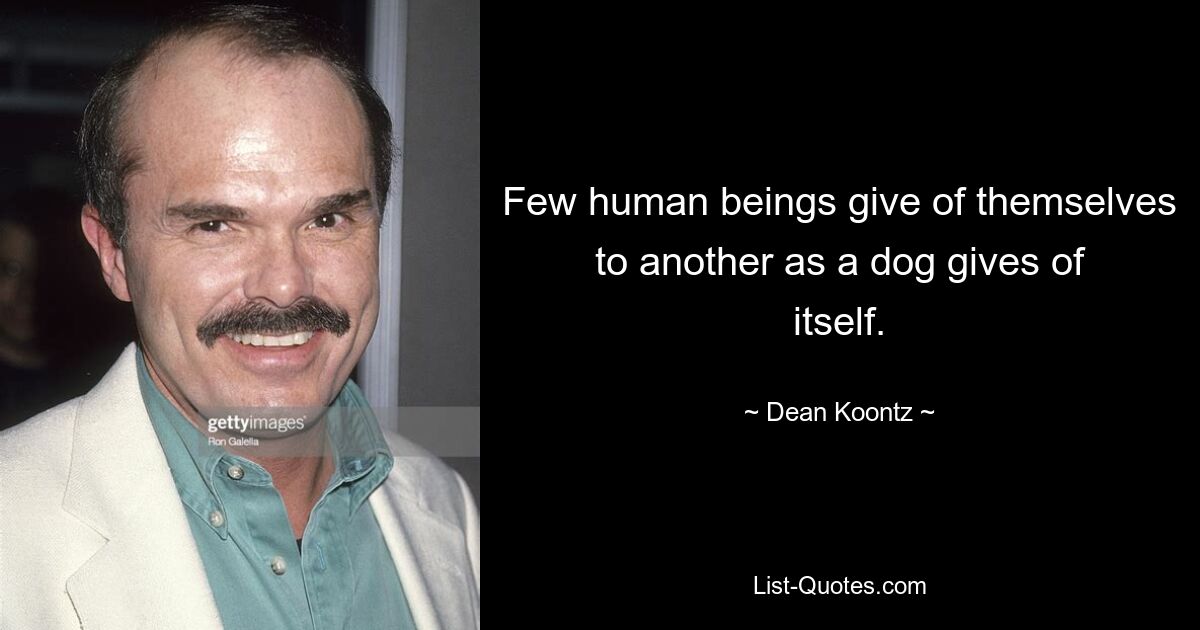 gettyimages
Ron Galella

Few human beings give of themselves to another as a dog gives of itself.

~ Dean Koontz ~

List-Quotes.com